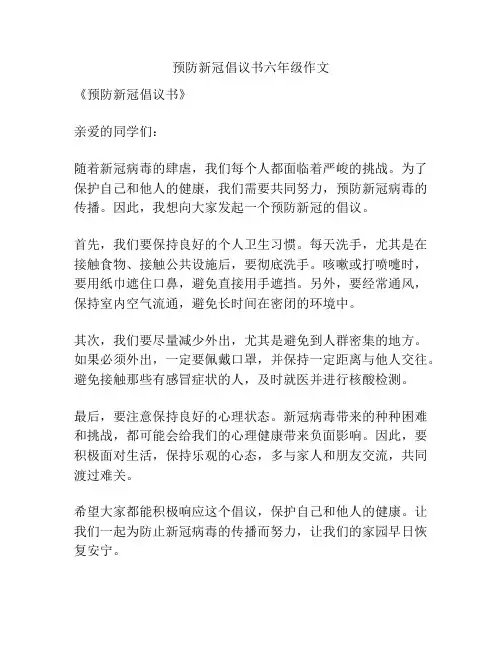 预防新冠倡议书六年级作文

《预防新冠倡议书》

亲爱的同学们：

随着新冠病毒的肆虐，我们每个人都面临着严峻的挑战。为了保护自己和他人的健康，我们需要共同努力，预防新冠病毒的传播。因此，我想向大家发起一个预防新冠的倡议。

首先，我们要保持良好的个人卫生习惯。每天洗手，尤其是在接触食物、接触公共设施后，要彻底洗手。咳嗽或打喷嚏时，要用纸巾遮住口鼻，避免直接用手遮挡。另外，要经常通风，保持室内空气流通，避免长时间在密闭的环境中。

其次，我们要尽量减少外出，尤其是避免到人群密集的地方。如果必须外出，一定要佩戴口罩，并保持一定距离与他人交往。避免接触那些有感冒症状的人，及时就医并进行核酸检测。

最后，要注意保持良好的心理状态。新冠病毒带来的种种困难和挑战，都可能会给我们的心理健康带来负面影响。因此，要积极面对生活，保持乐观的心态，多与家人和朋友交流，共同渡过难关。

希望大家都能积极响应这个倡议，保护自己和他人的健康。让我们一起为防止新冠病毒的传播而努力，让我们的家园早日恢复安宁。